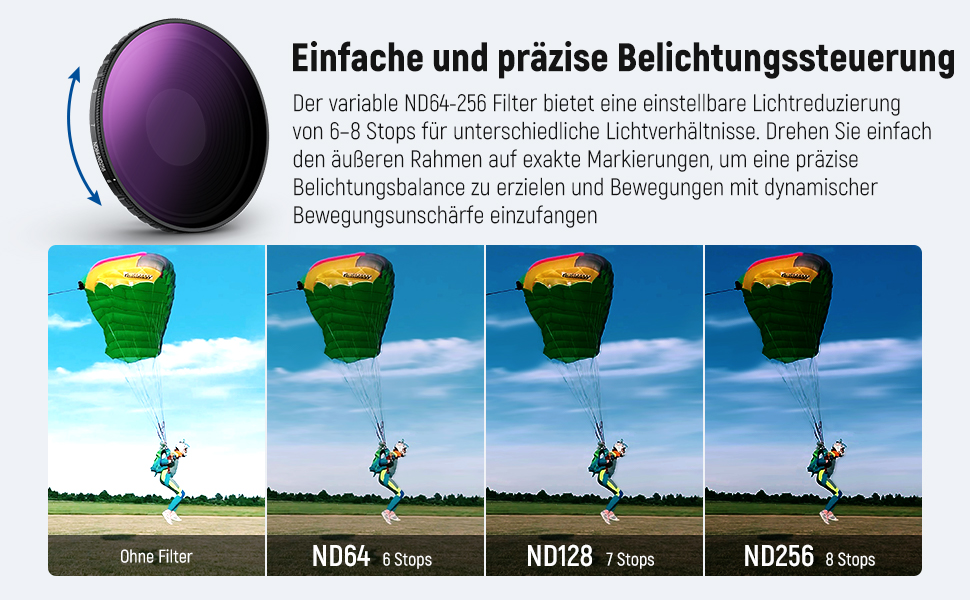 Einfache und präzise Belichtungssteuerung

Der variable ND64-256 Filter bietet eine einstellbare Lichtreduzierung von 6–8 Stops für unterschiedliche Lichtverhältnisse. Drehen Sie einfach den äußeren Rahmen auf exakte Markierungen, um eine präzise Belichtungsbalance zu erzielen und Bewegungen mit dynamischer Bewegungsunschärfe einzufangen

Ohne Filter

ND64 6 Stops

ND128 7 Stops

ND256 8 Stops